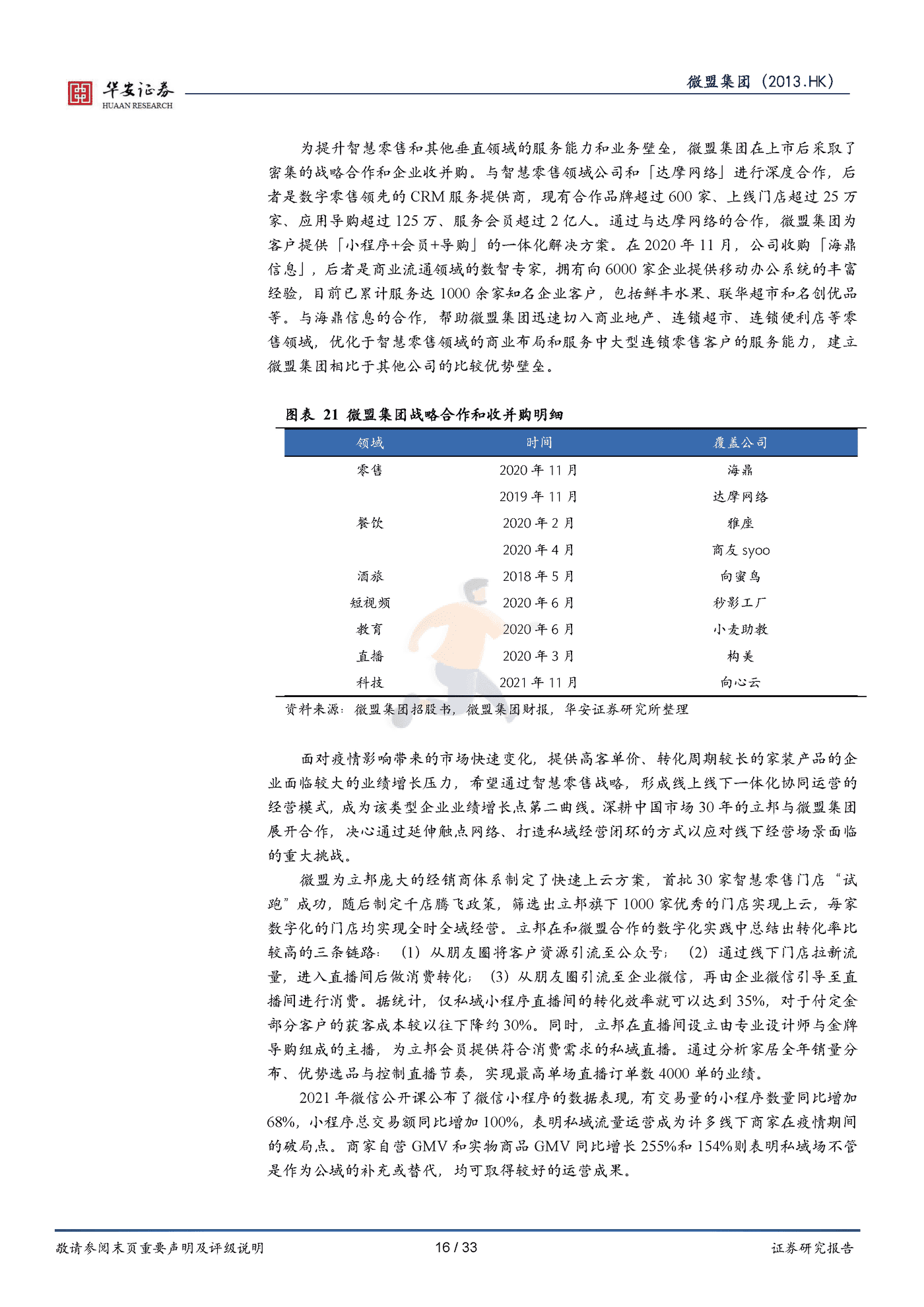 华安证券
HUAAN RESEARCH

微盟集团（2013.HK）

为提升智慧零售和其他垂直领域的服务能力和业务壁垒，微盟集团在上市后采取了密集的战略合作和企业收并购。与智慧零售领域公司和「达摩网络」进行深度合作，后者是数字零售领先的 CRM 服务提供商，现有合作品牌超过 600 家、上线门店超过 25 万家、应用导购超过 125 万、服务会员超过 2 亿人。通过与达摩网络的合作，微盟集团为客户提供「小程序+会员+导购」的一体化解决方案。在 2020 年 11 月，公司收购「海鼎信息」，后者是商业流通领域的数智专家，拥有向 6000 家企业提供移动办公系统的丰富经验，目前已累计服务达 1000 余家知名企业客户，包括鲜丰水果、联华超市和名创优品等。与海鼎信息的合作，帮助微盟集团迅速切入商业地产、连锁超市、连锁便利店等零售领域，优化于智慧零售领域的商业布局和服务中大型连锁零售客户的服务能力，建立微盟集团相比于其他公司的比较优势壁垒。

图表 21 微盟集团战略合作和收并购明细

| 领域 | 时间 | 覆盖公司 |
|---|---|---|
| 零售 | 2020 年 11 月 | 海鼎 |
| | 2019 年 11 月 | 达摩网络 |
| 餐饮 | 2020 年 2 月 | 雅座 |
| | 2020 年 4 月 | 商友 syoo |
| 酒旅 | 2018 年 5 月 | 向蜜鸟 |
| 短视频 | 2020 年 6 月 | 秒影工厂 |
| 教育 | 2020 年 6 月 | 小麦助教 |
| 直播 | 2020 年 3 月 | 构美 |
| 科技 | 2021 年 11 月 | 向心云 |

资料来源：微盟集团招股书，微盟集团财报，华安证券研究所整理

面对疫情影响带来的市场快速变化，提供高客单价、转化周期较长的家装产品的企业面临较大的业绩增长压力，希望通过智慧零售战略，形成线上线下一体化协同运营的经营模式，成为该类型企业业绩增长点第二曲线。深耕中国市场 30 年的立邦与微盟集团展开合作，决心通过延伸触点网络、打造私域经营闭环的方式以应对线下经营场景面临的重大挑战。

微盟为立邦庞大的经销商体系制定了快速上云方案，首批 30 家智慧零售门店“试跑”成功，随后制定千店腾飞政策，筛选出立邦旗下 1000 家优秀的门店实现上云，每家数字化的门店均实现全时全域经营。立邦在和微盟合作的数字化实践中总结出转化率比较高的三条链路：（1）从朋友圈将客户资源引流至公众号；（2）通过线下门店拉新流量，进入直播间后做消费转化；（3）从朋友圈引流至企业微信，再由企业微信引导至直播间进行消费。据统计，仅私域小程序直播间的转化效率就可以达到 35%，对于付定金部分客户的获客成本较以往下降约 30%。同时，立邦在直播间设立由专业设计师与金牌导购组成的主播，为立邦会员提供符合消费需求的私域直播。通过分析家居全年销量分布、优势选品与控制直播节奏，实现最高单场直播订单数 4000 单的业绩。

2021 年微信公开课公布了微信小程序的数据表现，有交易量的小程序数量同比增加 68%，小程序总交易额同比增加 100%，表明私域流量运营成为许多线下商家在疫情期间的破局点。商家自营 GMV 和实物商品 GMV 同比增长 255%和 154%则表明私域场不管是作为公域的补充或替代，均可取得较好的运营成果。

敬请参阅末页重要声明及评级说明 16 / 33 证券研究报告